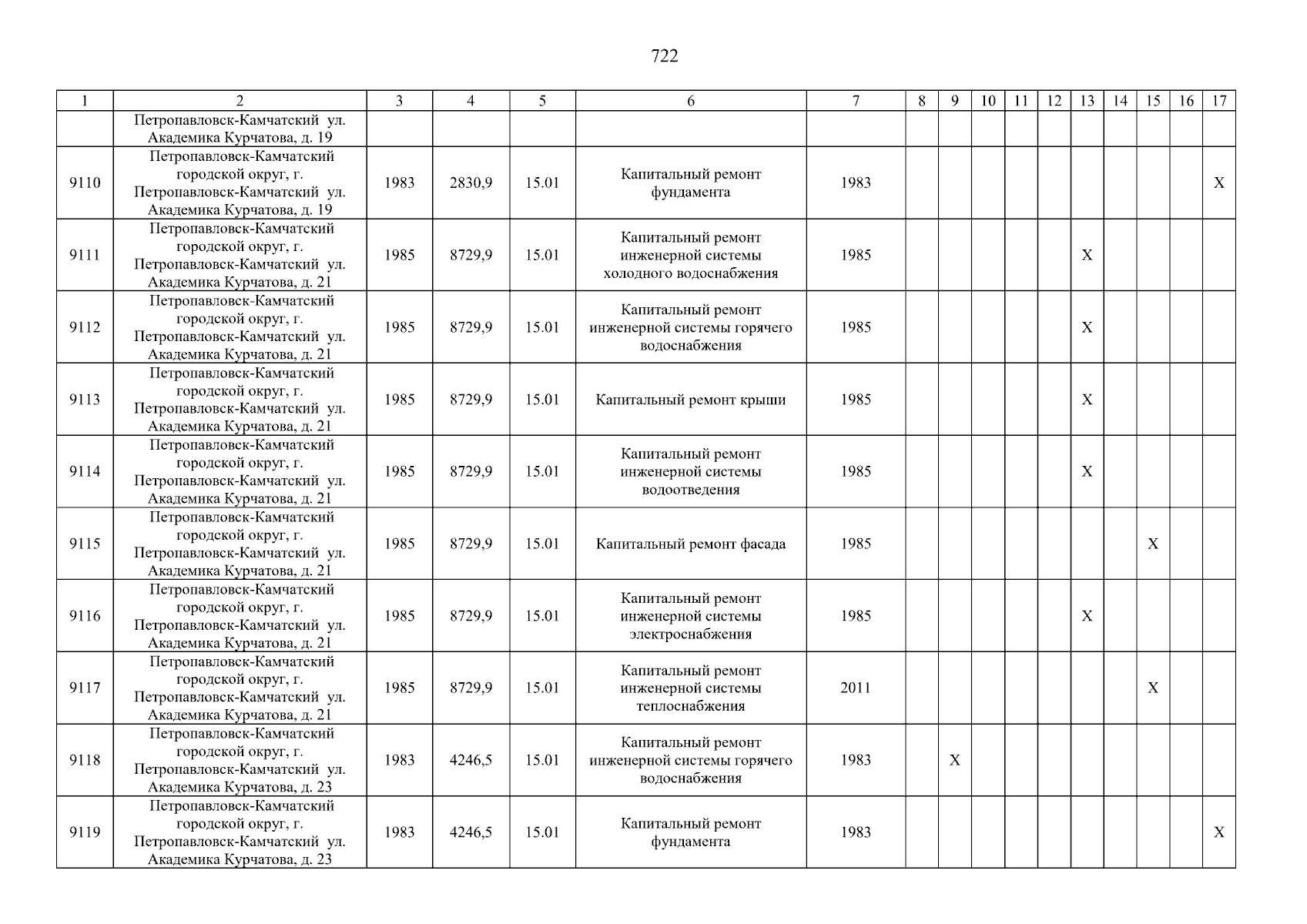 722

| 1 | 2 | 3 | 4 | 5 | 6 | 7 | 8 | 9 | 10 | 11 | 12 | 13 | 14 | 15 | 16 | 17 |
|---|---|---|---|---|---|---|---|---|---|---|---|---|---|---|---|---|
| | Петропавловск-Камчатский ул. Академика Курчатова, д. 19 | | | | | | | | | | | | | | | |
| 9110 | Петропавловск-Камчатский городской округ, г. Петропавловск-Камчатский ул. Академика Курчатова, д. 19 | 1983 | 2830,9 | 15.01 | Капитальный ремонт фундамента | 1983 | | | | | | | | | | X |
| 9111 | Петропавловск-Камчатский городской округ, г. Петропавловск-Камчатский ул. Академика Курчатова, д. 21 | 1985 | 8729,9 | 15.01 | Капитальный ремонт инженерной системы холодного водоснабжения | 1985 | | | | | | X | | | | |
| 9112 | Петропавловск-Камчатский городской округ, г. Петропавловск-Камчатский ул. Академика Курчатова, д. 21 | 1985 | 8729,9 | 15.01 | Капитальный ремонт инженерной системы горячего водоснабжения | 1985 | | | | | | X | | | | |
| 9113 | Петропавловск-Камчатский городской округ, г. Петропавловск-Камчатский ул. Академика Курчатова, д. 21 | 1985 | 8729,9 | 15.01 | Капитальный ремонт крыши | 1985 | | | | | | X | | | | |
| 9114 | Петропавловск-Камчатский городской округ, г. Петропавловск-Камчатский ул. Академика Курчатова, д. 21 | 1985 | 8729,9 | 15.01 | Капитальный ремонт инженерной системы водоотведения | 1985 | | | | | | X | | | | |
| 9115 | Петропавловск-Камчатский городской округ, г. Петропавловск-Камчатский ул. Академика Курчатова, д. 21 | 1985 | 8729,9 | 15.01 | Капитальный ремонт фасада | 1985 | | | | | | | | X | | |
| 9116 | Петропавловск-Камчатский городской округ, г. Петропавловск-Камчатский ул. Академика Курчатова, д. 21 | 1985 | 8729,9 | 15.01 | Капитальный ремонт инженерной системы электроснабжения | 1985 | | | | | | X | | | | |
| 9117 | Петропавловск-Камчатский городской округ, г. Петропавловск-Камчатский ул. Академика Курчатова, д. 21 | 1985 | 8729,9 | 15.01 | Капитальный ремонт инженерной системы теплоснабжения | 2011 | | | | | | | | X | | |
| 9118 | Петропавловск-Камчатский городской округ, г. Петропавловск-Камчатский ул. Академика Курчатова, д. 23 | 1983 | 4246,5 | 15.01 | Капитальный ремонт инженерной системы горячего водоснабжения | 1983 | | X | | | | | | | | |
| 9119 | Петропавловск-Камчатский городской округ, г. Петропавловск-Камчатский ул. Академика Курчатова, д. 23 | 1983 | 4246,5 | 15.01 | Капитальный ремонт фундамента | 1983 | | | | | | | | | | X |